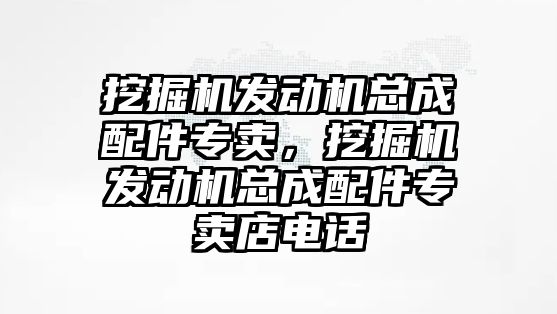 挖掘机发动机总成配件专卖，挖掘机发动机总成配件专卖店电话